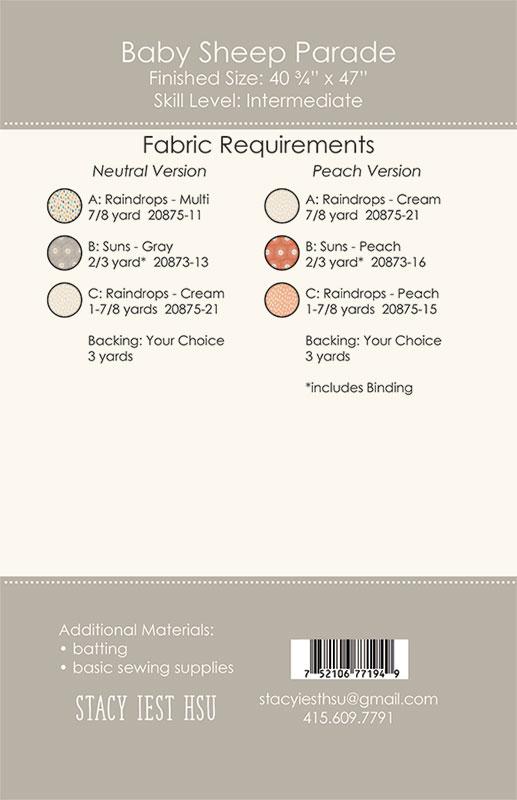 Baby Sheep Parade
Finished Size: 40 ¾" x 47"
Skill Level: Intermediate

Fabric Requirements

Neutral Version

A: Raindrops - Multi
7/8 yard 20875-11

B: Suns - Gray
2/3 yard* 20873-13

C: Raindrops - Cream
1-7/8 yards 20875-21

Backing: Your Choice
3 yards

Peach Version

A: Raindrops - Cream
7/8 yard 20875-21

B: Suns - Peach
2/3 yard* 20873-16

C: Raindrops - Peach
1-7/8 yards 20875-15

Backing: Your Choice
3 yards

*includes Binding

Additional Materials:
• batting
• basic sewing supplies

STACY IEST HSU

7 52106 77194 9

stacyiesthsu@gmail.com
415.609.7791